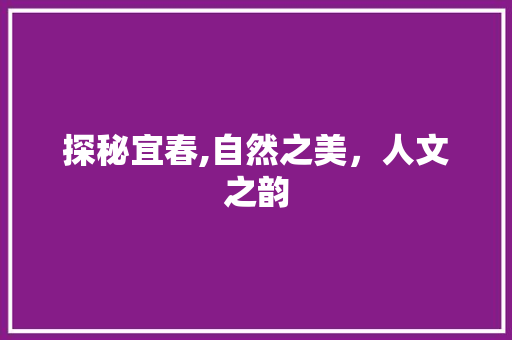 探秘宜春,自然之美，人文之韵